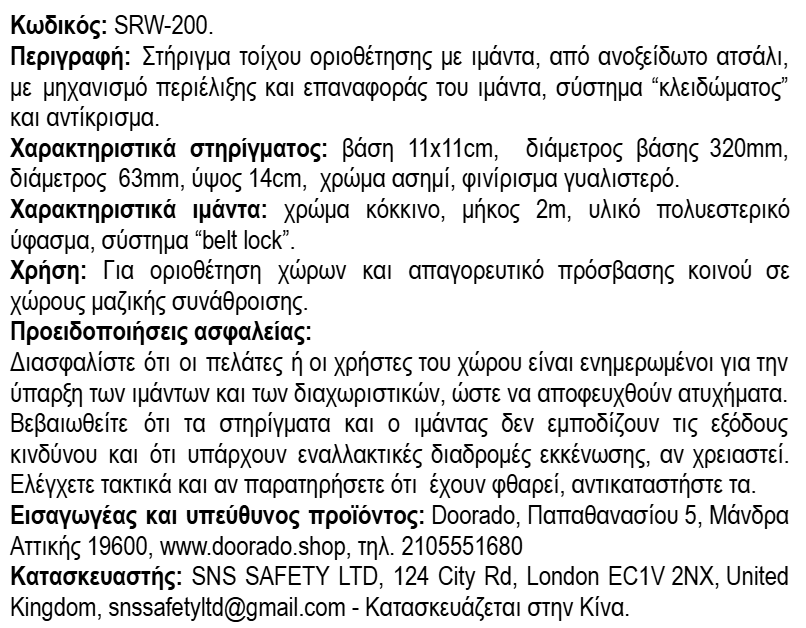 Κωδικός: SRW-200.

Περιγραφή: Στήριγμα τοίχου οριοθέτησης με ιμάντα, από ανοξείδωτο ατσάλι, με μηχανισμό περιέλιξης και επαναφοράς του ιμάντα, σύστημα “κλειδώματος” και αντίκρισμα.

Χαρακτηριστικά στηρίγματος: βάση 11x11cm, διάμετρος βάσης 320mm, διάμετρος 63mm, ύψος 14cm, χρώμα ασημί, φινίρισμα γυαλιστερό.

Χαρακτηριστικά ιμάντα: χρώμα κόκκινο, μήκος 2m, υλικό πολυεστερικό ύφασμα, σύστημα “belt lock”.

Χρήση: Για οριοθέτηση χώρων και απαγορευτικό πρόσβασης κοινού σε χώρους μαζικής συνάθροισης.

Προειδοποιήσεις ασφαλείας:

Διασφαλίστε ότι οι πελάτες ή οι χρήστες του χώρου είναι ενημερωμένοι για την ύπαρξη των ιμάντων και των διαχωριστικών, ώστε να αποφευχθούν ατυχήματα. Βεβαιωθείτε ότι τα στηρίγματα και ο ιμάντας δεν εμποδίζουν τις εξόδους κινδύνου και ότι υπάρχουν εναλλακτικές διαδρομές εκκένωσης, αν χρειαστεί. Ελέγχετε τακτικά και αν παρατηρήσετε ότι έχουν φθαρεί, αντικαταστήστε τα.

Εισαγωγέας και υπεύθυνος προϊόντος: Doorado, Παπαθανασίου 5, Μάνδρα Αττικής 19600, www.doorado.shop, τηλ. 2105551680

Κατασκευαστής: SNS SAFETY LTD, 124 City Rd, London EC1V 2NX, United Kingdom, snssafetyltd@gmail.com - Κατασκευάζεται στην Κίνα.